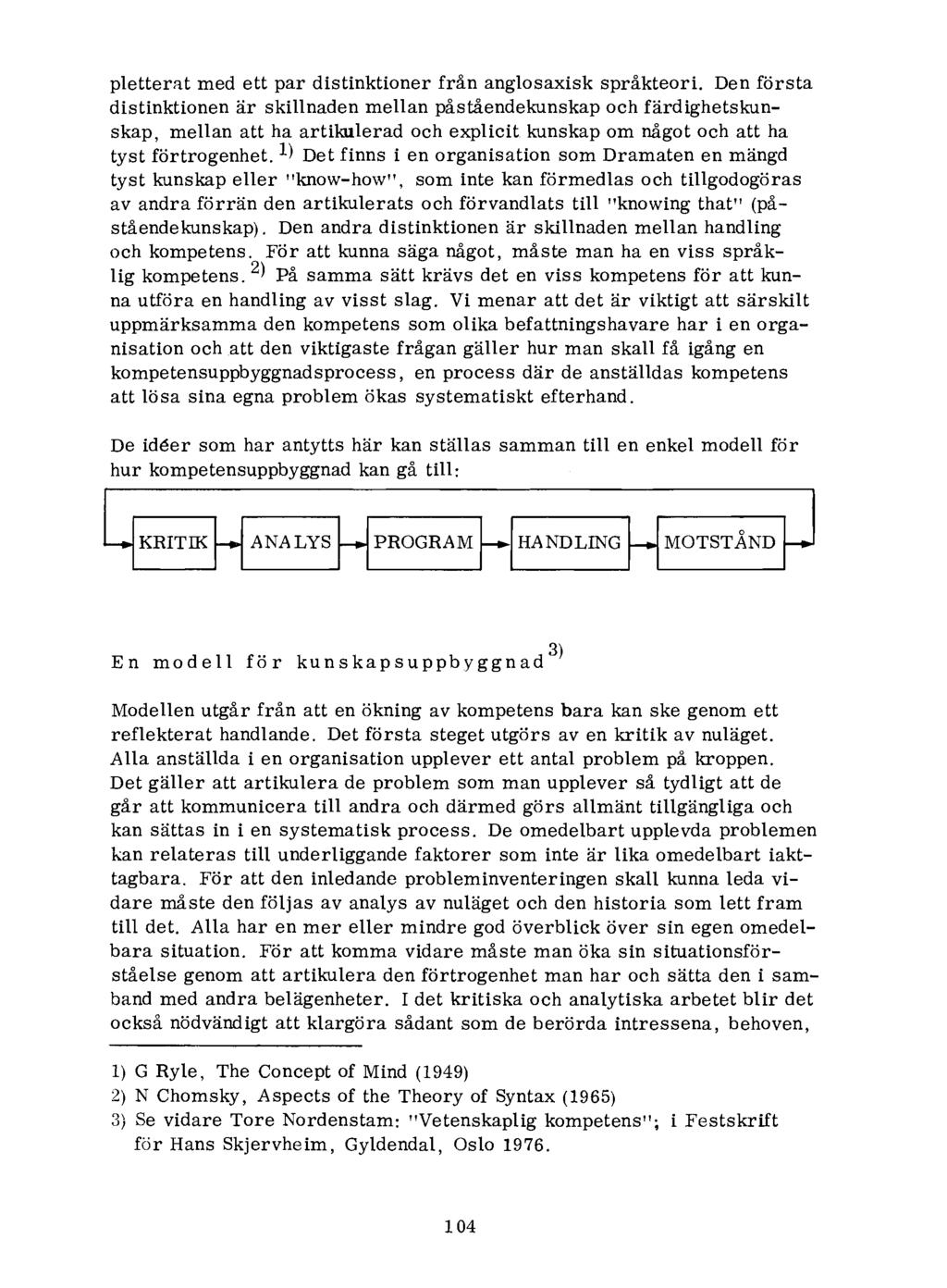 pletterat med ett par distinktioner från anglosaxisk språkteori. Den första distinktionen är skillnaden mellan påståendekunskap och färdighetskunskap, mellan att ha artikulerad och explicit kunskap om något och att ha tyst förtrogenhet. $^{1)}$ Det finns i en organisation som Dramaten en mängd tyst kunskap eller "know-how", som inte kan förmedlas och tillgodogöras av andra förrän den artikulerats och förvandlats till "knowing that" (påståendekunskap). Den andra distinktionen är skillnaden mellan handling och kompetens. För att kunna säga något, måste man ha en viss språklig kompetens. $^{2)}$ På samma sätt krävs det en viss kompetens för att kunna utföra en handling av visst slag. Vi menar att det är viktigt att särskilt uppmärksamma den kompetens som olika befattningshavare har i en organisation och att den viktigaste frågan gäller hur man skall få igång en kompetensuppbyggnadsprocess, en process där de anställdas kompetens att lösa sina egna problem ökas systematiskt efterhand.

De idéer som har antytts här kan ställas samman till en enkel modell för hur kompetensuppbyggnad kan gå till:

KRITIK ANALYS PROGRAM HANDLING MOTSTÅND

En modell för kunskapsuppbyggnad$^{3)}$

Modellen utgår från att en ökning av kompetens bara kan ske genom ett reflekterat handlande. Det första steget utgörs av en kritik av nuläget. Alla anställda i en organisation upplever ett antal problem på kroppen. Det gäller att artikulera de problem som man upplever så tydligt att de går att kommunicera till andra och därmed görs allmänt tillgängliga och kan sättas in i en systematisk process. De omedelbart upplevda problemen kan relateras till underliggande faktorer som inte är lika omedelbart iakttagbara. För att den inledande probleminventeringen skall kunna leda vidare måste den följas av analys av nuläget och den historia som lett fram till det. Alla har en mer eller mindre god överblick över sin egen omedelbara situation. För att komma vidare måste man öka sin situationsförståelse genom att artikulera den förtrogenhet man har och sätta den i samband med andra belägenheter. I det kritiska och analytiska arbetet blir det också nödvändigt att klargöra sådant som de berörda intressena, behoven,

1) G Ryle, The Concept of Mind (1949)
2) N Chomsky, Aspects of the Theory of Syntax (1965)
3) Se vidare Tore Nordenstam: "Vetenskaplig kompetens"; i Festskrift för Hans Skjervheim, Gyldendal, Oslo 1976.

104